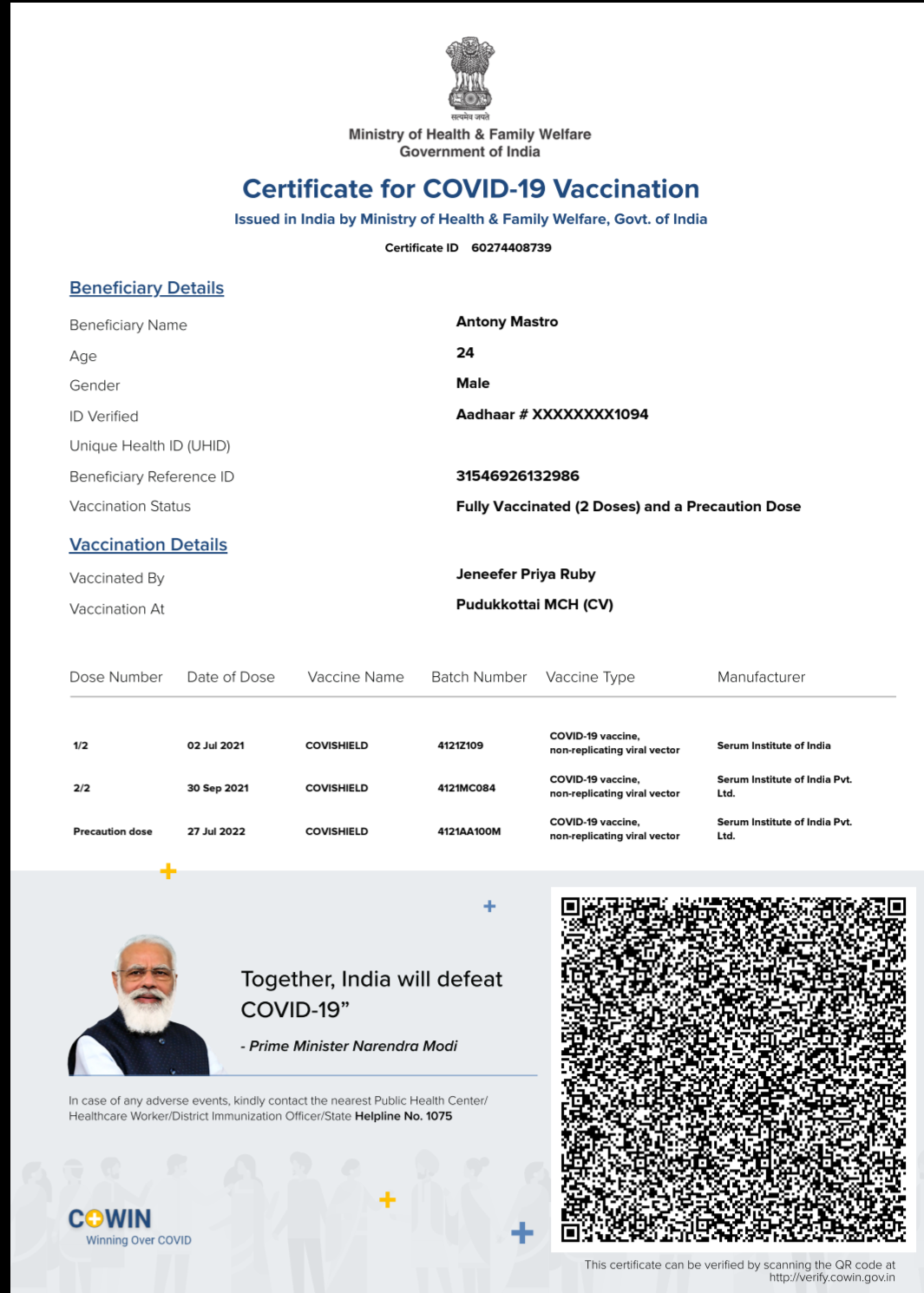 सत्यमेव जयते
Ministry of Health & Family Welfare
Government of India

Certificate for COVID-19 Vaccination
Issued in India by Ministry of Health & Family Welfare, Govt. of India
Certificate ID 60274408739

Beneficiary Details

Beneficiary Name Antony Mastro
Age 24
Gender Male
ID Verified Aadhaar # XXXXXXXX1094
Unique Health ID (UHID)
Beneficiary Reference ID 31546926132986
Vaccination Status Fully Vaccinated (2 Doses) and a Precaution Dose

Vaccination Details

Vaccinated By Jeneefer Priya Ruby
Vaccination At Pudukkottai MCH (CV)

| Dose Number | Date of Dose | Vaccine Name | Batch Number | Vaccine Type | Manufacturer |
|---|---|---|---|---|---|
| 1/2 | 02 Jul 2021 | COVISHIELD | 4121Z109 | COVID-19 vaccine, non-replicating viral vector | Serum Institute of India |
| 2/2 | 30 Sep 2021 | COVISHIELD | 4121MC084 | COVID-19 vaccine, non-replicating viral vector | Serum Institute of India Pvt. Ltd. |
| Precaution dose | 27 Jul 2022 | COVISHIELD | 4121AA100M | COVID-19 vaccine, non-replicating viral vector | Serum Institute of India Pvt. Ltd. |

Together, India will defeat COVID-19”
- Prime Minister Narendra Modi

In case of any adverse events, kindly contact the nearest Public Health Center/ Healthcare Worker/District Immunization Officer/State Helpline No. 1075

COWIN
Winning Over COVID

This certificate can be verified by scanning the QR code at http://verify.cowin.gov.in